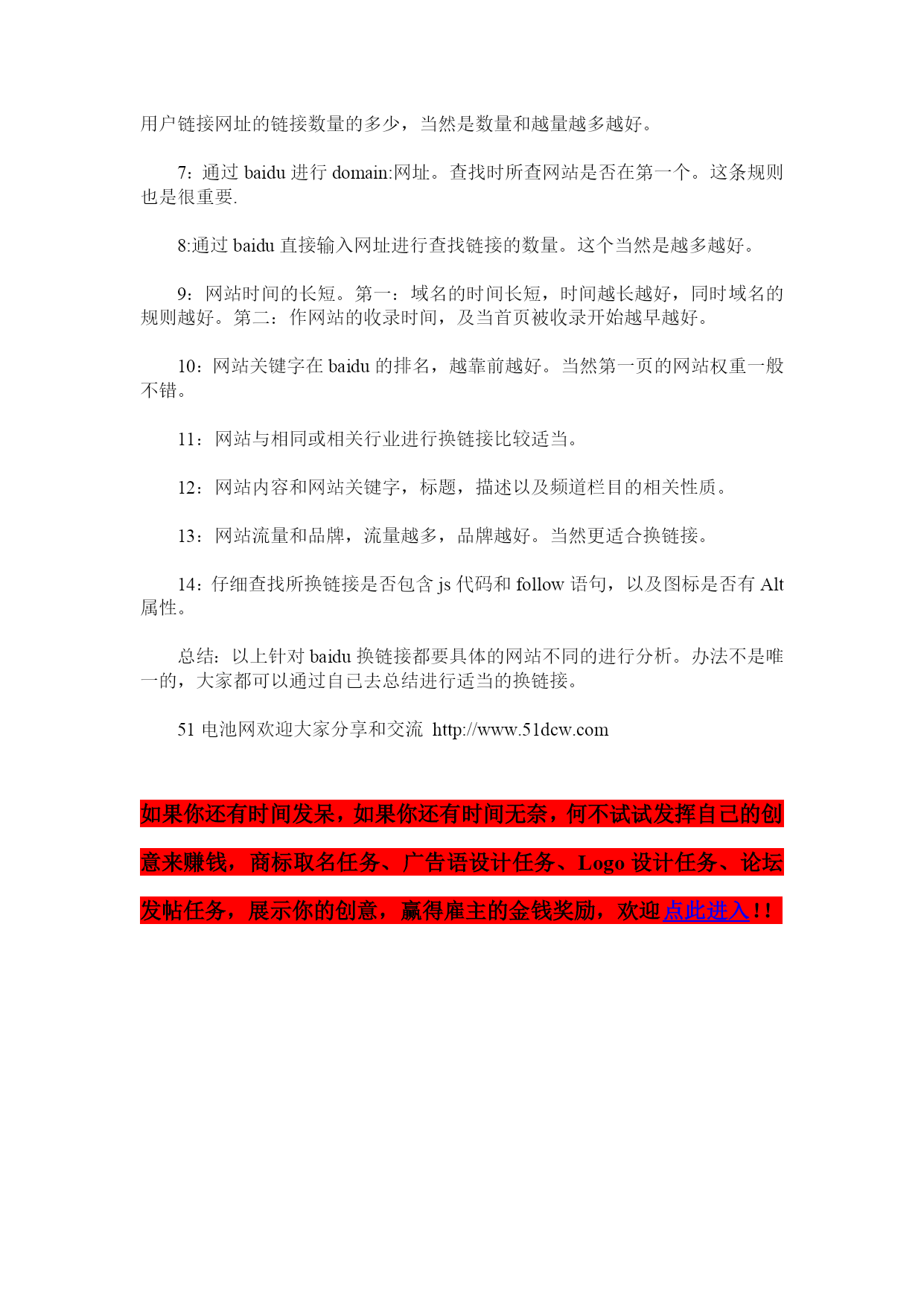 用户链接网址的链接数量的多少，当然是数量和越量越多越好。

7：通过 baidu 进行 domain:网址。查找时所查网站是否在第一个。这条规则也是很重要.

8:通过 baidu 直接输入网址进行查找链接的数量。这个当然是越多越好。

9：网站时间的长短。第一：域名的时间长短，时间越长越好，同时域名的规则越好。第二：作网站的收录时间，及当首页被收录开始越早越好。

10：网站关键字在 baidu 的排名，越靠前越好。当然第一页的网站权重一般不错。

11：网站与相同或相关行业进行换链接比较适当。

12：网站内容和网站关键字，标题，描述以及频道栏目的相关性质。

13：网站流量和品牌，流量越多，品牌越好。当然更适合换链接。

14：仔细查找所换链接是否包含 js 代码和 follow 语句，以及图标是否有 Alt 属性。

总结：以上针对 baidu 换链接都要具体的网站不同的进行分析。办法不是唯一的，大家都可以通过自已去总结进行适当的换链接。

51 电池网欢迎大家分享和交流 http://www.51dcw.com

如果你还有时间发呆，如果你还有时间无奈，何不试试发挥自己的创意来赚钱，商标取名任务、广告语设计任务、Logo 设计任务、论坛发帖任务，展示你的创意，赢得雇主的金钱奖励，欢迎点此进入!!